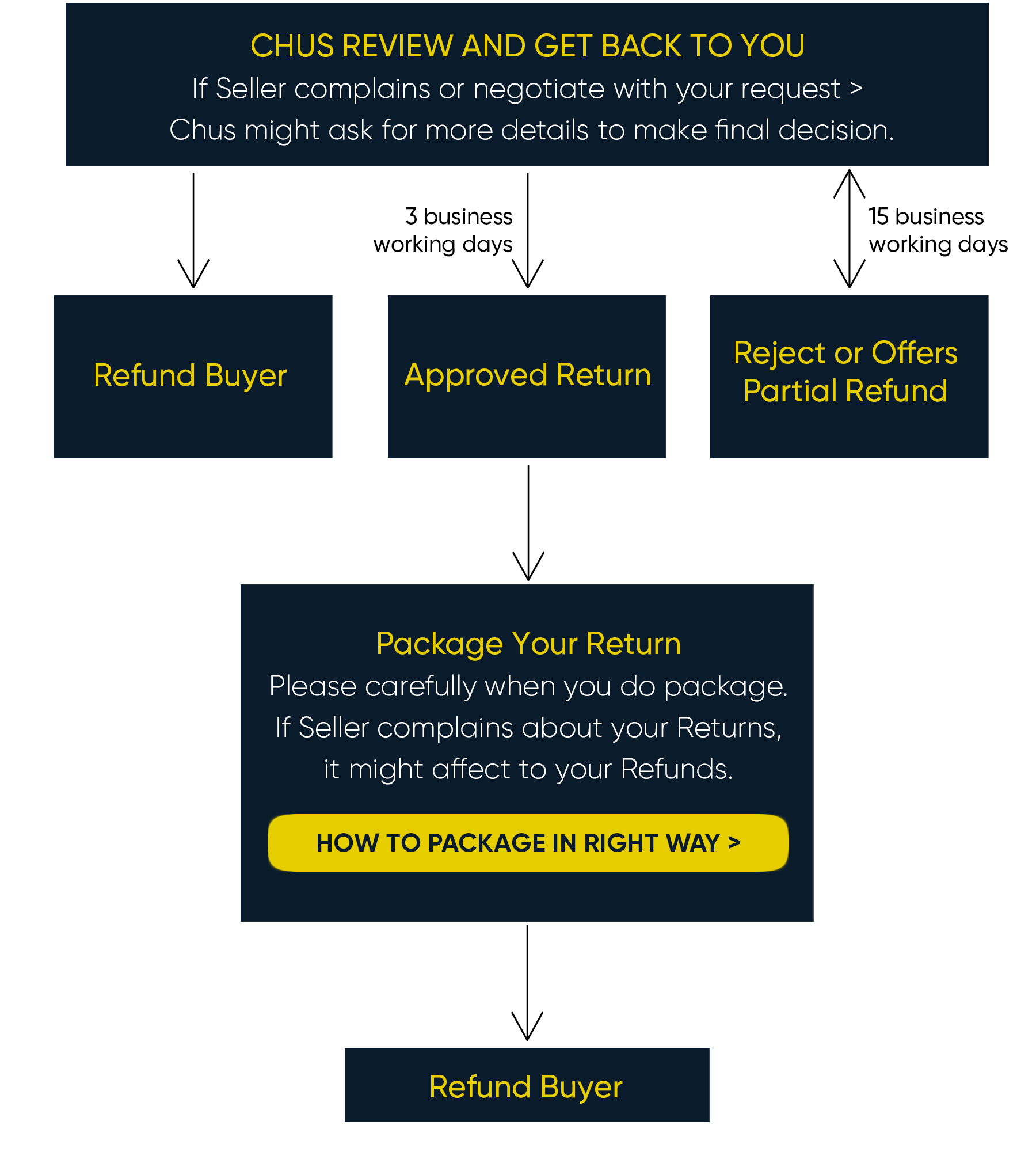 CHUS REVIEW AND GET BACK TO YOU
If Seller complains or negotiate with your request >
Chus might ask for more details to make final decision.

3 business working days

15 business working days

Refund Buyer

Approved Return

Reject or Offers Partial Refund

Package Your Return
Please carefully when you do package.
If Seller complains about your Returns,
it might affect to your Refunds.

HOW TO PACKAGE IN RIGHT WAY >

Refund Buyer